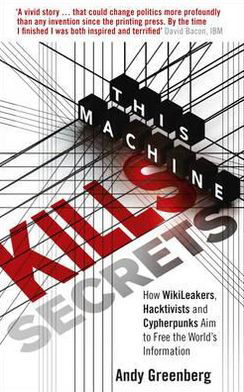 'A vivid story … that could change politics more profoundly than any invention since the printing press. By the time I finished I was both inspired and terrified' David Bacon, IBM

THIS MACHINE KILLS SECRETS

How WikiLeakers, Hacktivists and Cypherpunks Aim to Free the World's Information

Andy Greenberg